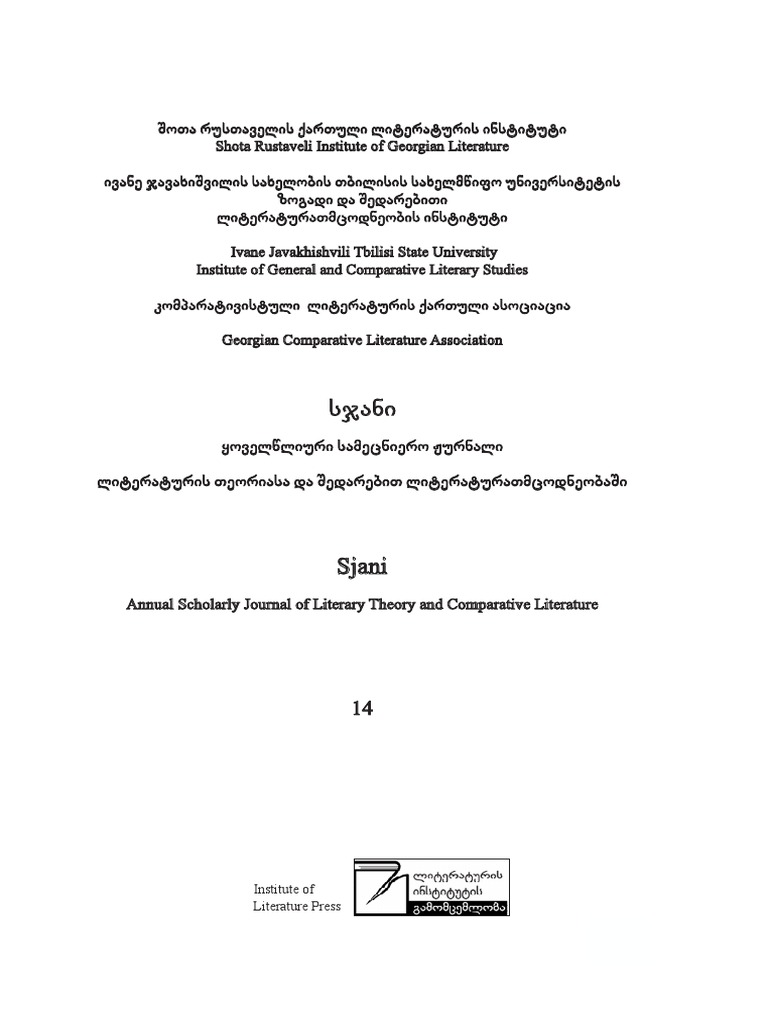 შოთა რუსთაველის ქართული ლიტერატურის ინსტიტუტი
Shota Rustaveli Institute of Georgian Literature

ივანე ჯავახიშვილის სახელობის თბილისის სახელმწიფო უნივერსიტეტის
ზოგადი და შედარებითი
ლიტერატურათმცოდნეობის ინსტიტუტი

Ivane Javakhishvili Tbilisi State University
Institute of General and Comparative Literary Studies

კომპარატივისტული ლიტერატურის ქართული ასოციაცია

Georgian Comparative Literature Association

სჯანი

ყოველწლიური სამეცნიერო ჟურნალი

ლიტერატურის თეორიასა და შედარებით ლიტერატურათმცოდნეობაში

Sjani

Annual Scholarly Journal of Literary Theory and Comparative Literature

14

Institute of
Literature Press

ლიტერატურის
ინსტიტუტის
გამომცემლობა